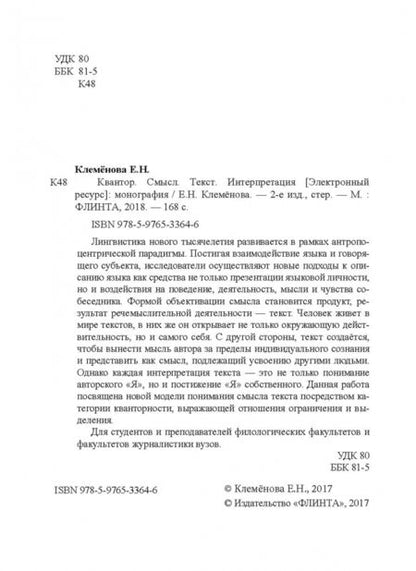 УДК 80
ББК 81-5
К48

Клемёнова Е.Н.

К48 Квантор. Смысл. Текст. Интерпретация [Электронный ресурс]: монография / Е.Н. Клемёнова. — 2-е изд., стер. — М. : ФЛИНТА, 2018. — 168 с.

ISBN 978-5-9765-3364-6

Лингвистика нового тысячелетия развивается в рамках антропоцентрической парадигмы. Постигая взаимодействие языка и говорящего субъекта, исследователи осуществляют новые подходы к описанию языка как средства не только презентации языковой личности, но и воздействия на поведение, деятельность, мысли и чувства собеседника. Формой объективации смысла становится продукт, результат речемыслительной деятельности — текст. Человек живет в мире текстов, в них же он открывает не только окружающую действительность, но и самого себя. С другой стороны, текст создаётся, чтобы вынести мысль автора за пределы индивидуального сознания и представить как смысл, подлежащий усвоению другими людьми. Однако каждая интерпретация текста — это не только понимание авторского «Я», но и постижение «Я» собственного. Данная работа посвящена новой модели понимания смысла текста посредством категории кванторности, выражающей отношения ограничения и выделения.

Для студентов и преподавателей филологических факультетов и факультетов журналистики вузов.

УДК 80
ББК 81-5

ISBN 978-5-9765-3364-6

© Клемёнова Е.Н., 2017
© Издательство «ФЛИНТА», 2017